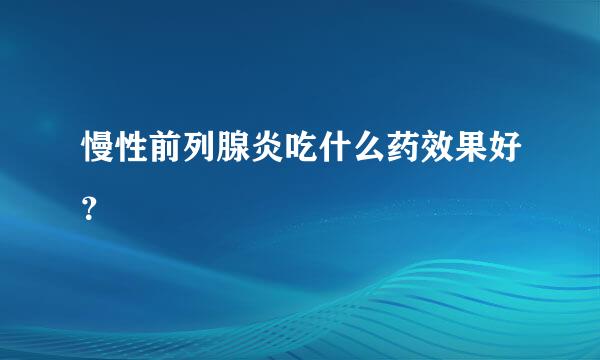 慢性前列腺炎吃什么药效果好？